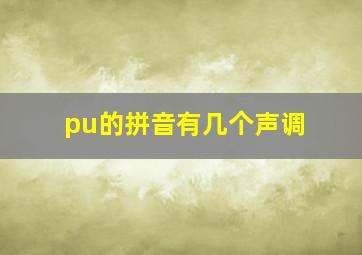 pu的拼音有几个声调